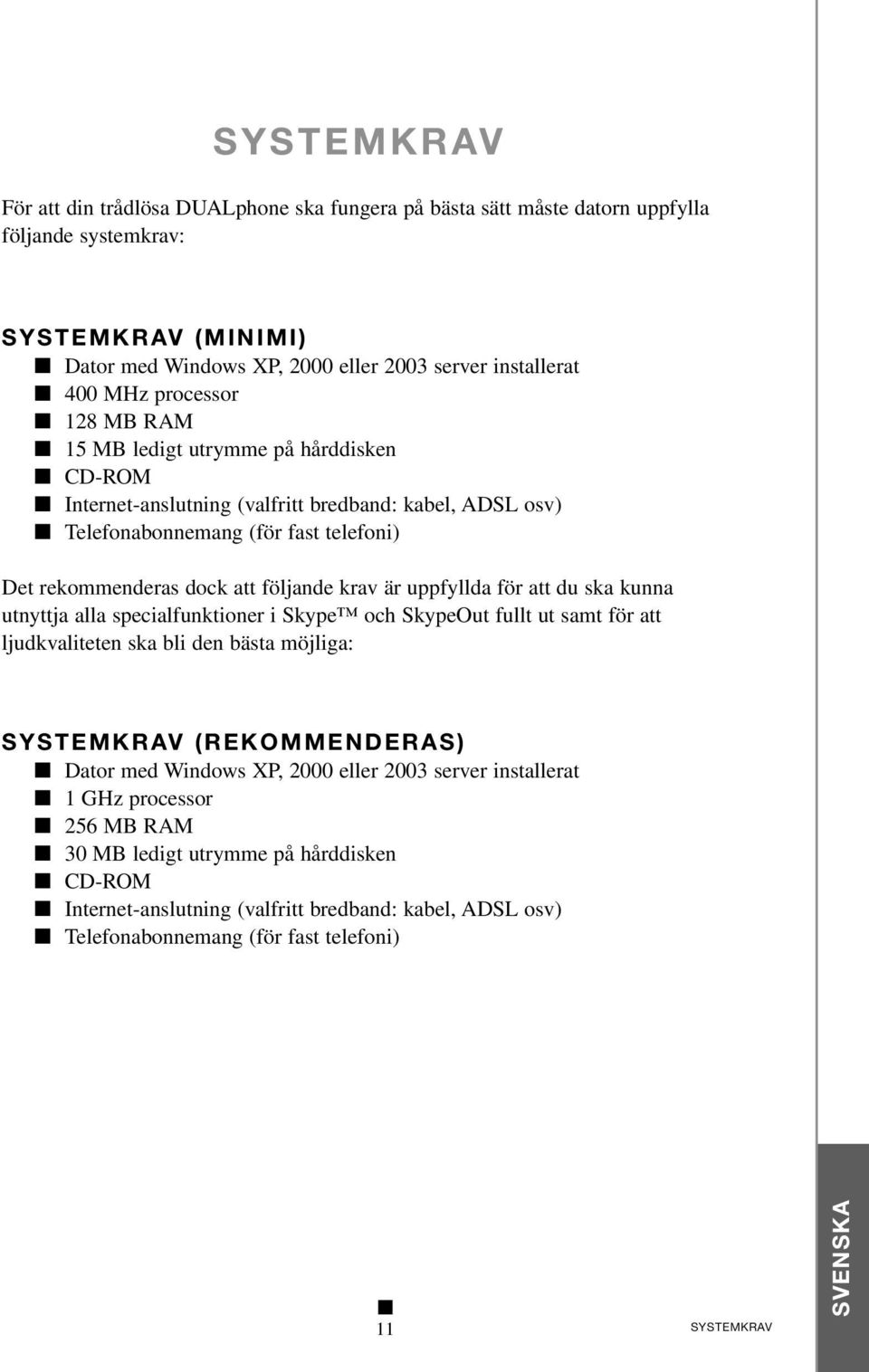 SYSTEMKRAV

För att din trådlösa DUALphone ska fungera på bästa sätt måste datorn uppfylla följande systemkrav:

SYSTEMKRAV (MINIMI)
■ Dator med Windows XP, 2000 eller 2003 server installerat
■ 400 MHz processor
■ 128 MB RAM
■ 15 MB ledigt utrymme på hårddisken
■ CD-ROM
■ Internet-anslutning (valfritt bredband: kabel, ADSL osv)
■ Telefonabonnemang (för fast telefoni)

Det rekommenderas dock att följande krav är uppfyllda för att du ska kunna utnyttja alla specialfunktioner i Skype™ och SkypeOut fullt ut samt för att ljudkvaliteten ska bli den bästa möjliga:

SYSTEMKRAV (REKOMMENDERAS)
■ Dator med Windows XP, 2000 eller 2003 server installerat
■ 1 GHz processor
■ 256 MB RAM
■ 30 MB ledigt utrymme på hårddisken
■ CD-ROM
■ Internet-anslutning (valfritt bredband: kabel, ADSL osv)
■ Telefonabonnemang (för fast telefoni)

■
11

SYSTEMKRAV

SVENSKA